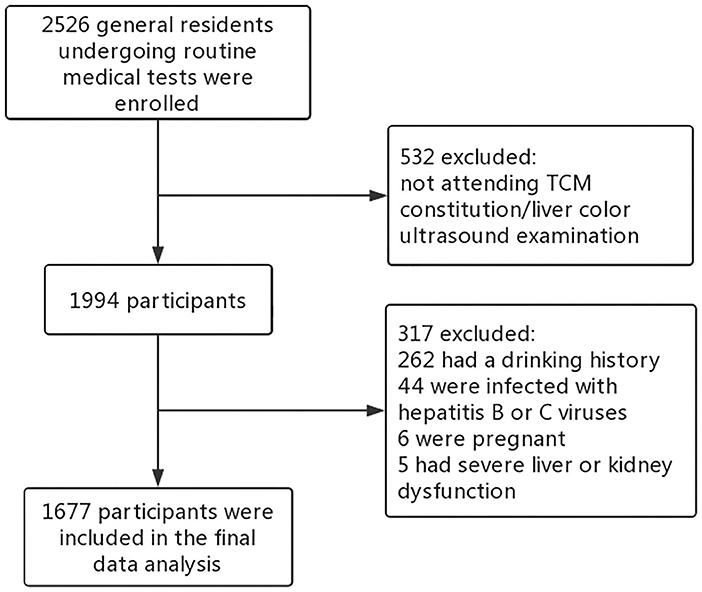 2526 general residents undergoing routine medical tests were enrolled

532 excluded:
not attending TCM constitution/liver color ultrasound examination

1994 participants

317 excluded:
262 had a drinking history
44 were infected with hepatitis B or C viruses
6 were pregnant
5 had severe liver or kidney dysfunction

1677 participants were included in the final data analysis